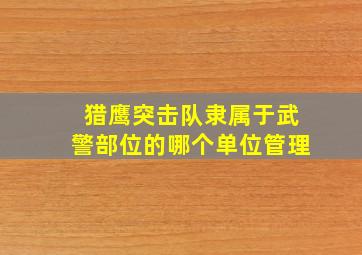 猎鹰突击队隶属于武警部位的哪个单位管理